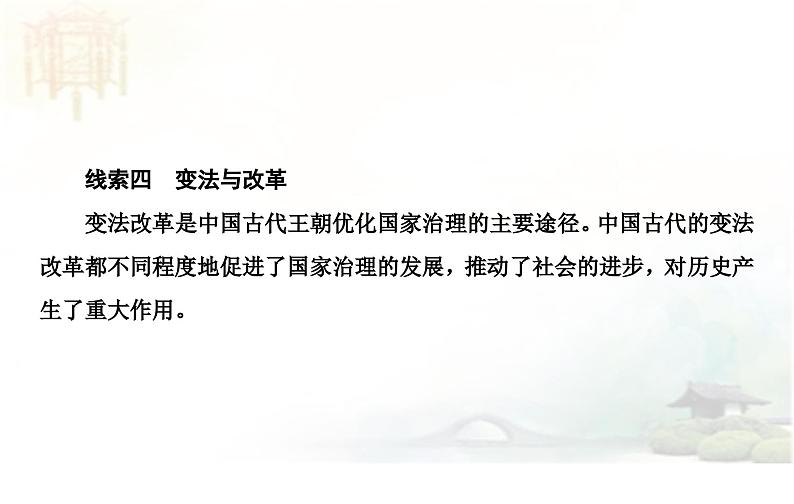 线索四　变法与改革

变法改革是中国古代王朝优化国家治理的主要途径。中国古代的变法改革都不同程度地促进了国家治理的发展，推动了社会的进步，对历史产生了重大作用。